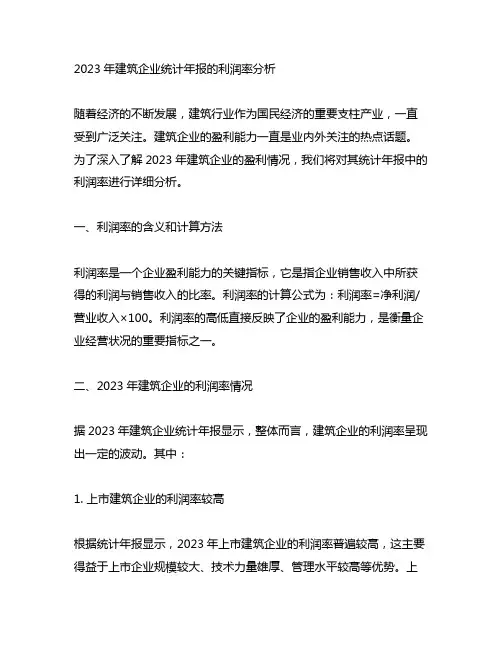 2023 年建筑企业统计年报的利润率分析

随着经济的不断发展，建筑行业作为国民经济的重要支柱产业，一直受到广泛关注。建筑企业的盈利能力一直是业内外关注的热点话题。为了深入了解 2023 年建筑企业的盈利情况，我们将对其统计年报中的利润率进行详细分析。

一、利润率的含义和计算方法

利润率是一个企业盈利能力的关键指标，它是指企业销售收入中所获得的利润与销售收入的比率。利润率的计算公式为：利润率=净利润/营业收入×100。利润率的高低直接反映了企业的盈利能力，是衡量企业经营状况的重要指标之一。

二、2023 年建筑企业的利润率情况

据 2023 年建筑企业统计年报显示，整体而言，建筑企业的利润率呈现出一定的波动。其中：

1. 上市建筑企业的利润率较高

根据统计年报显示，2023 年上市建筑企业的利润率普遍较高，这主要得益于上市企业规模较大、技术力量雄厚、管理水平较高等优势。上